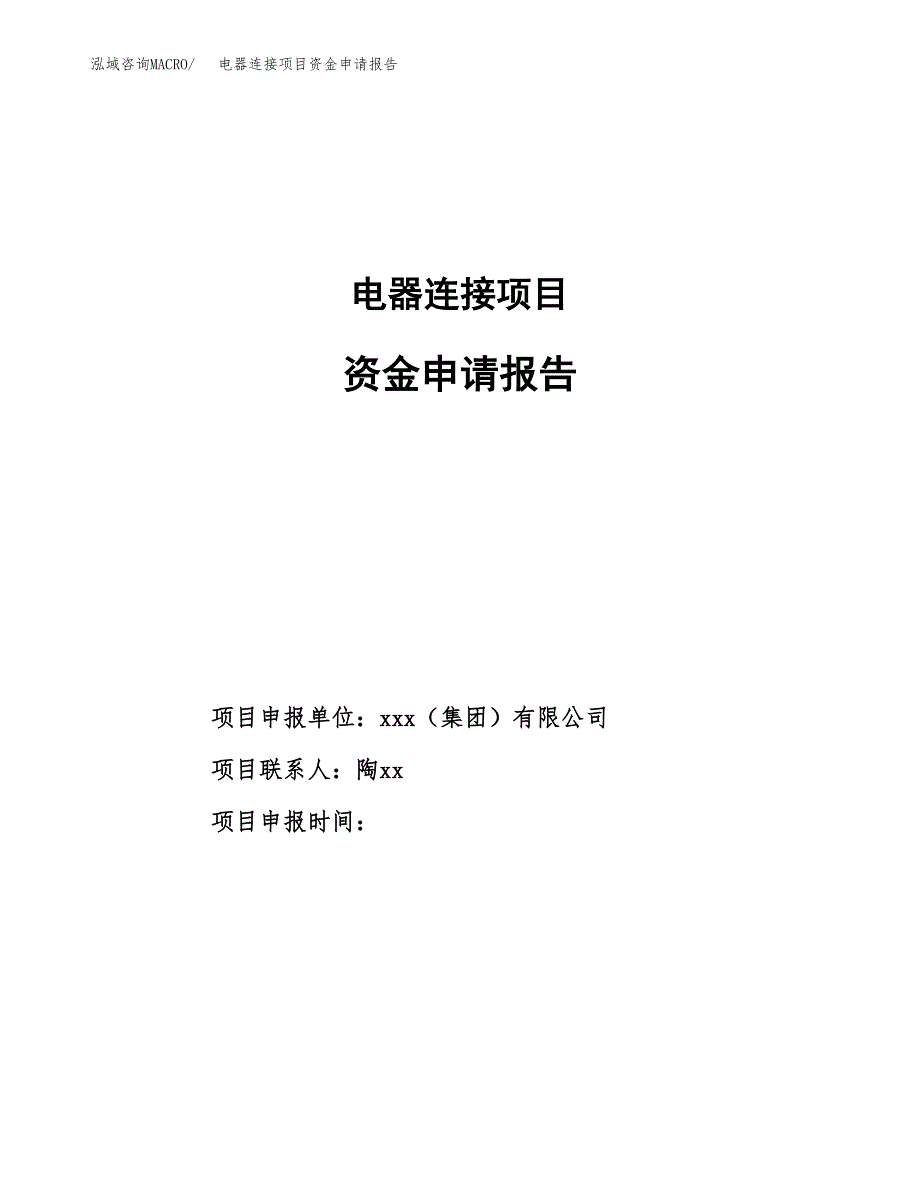 泓域咨询MACRO/　电器连接项目资金申请报告

电器连接项目

资金申请报告

项目申报单位：xxx（集团）有限公司

项目联系人：陶xx

项目申报时间：